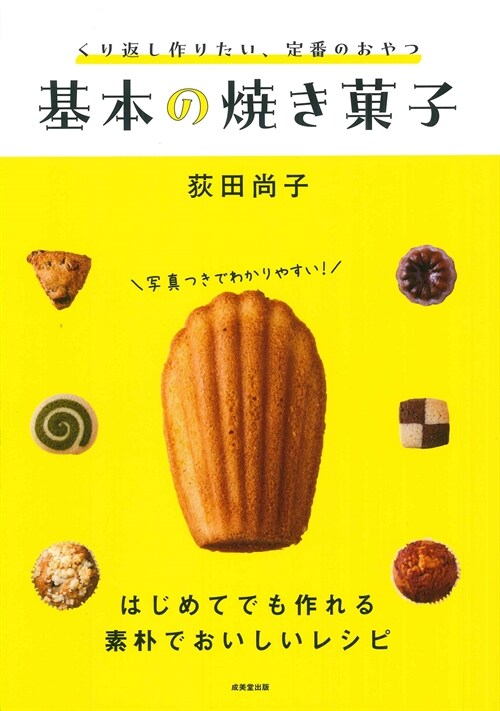 くり返し作りたい、定番のおやつ
基本の焼き菓子

荻田尚子

＼写真つきでわかりやすい！／

はじめてでも作れる
素朴でおいしいレシピ

成美堂出版